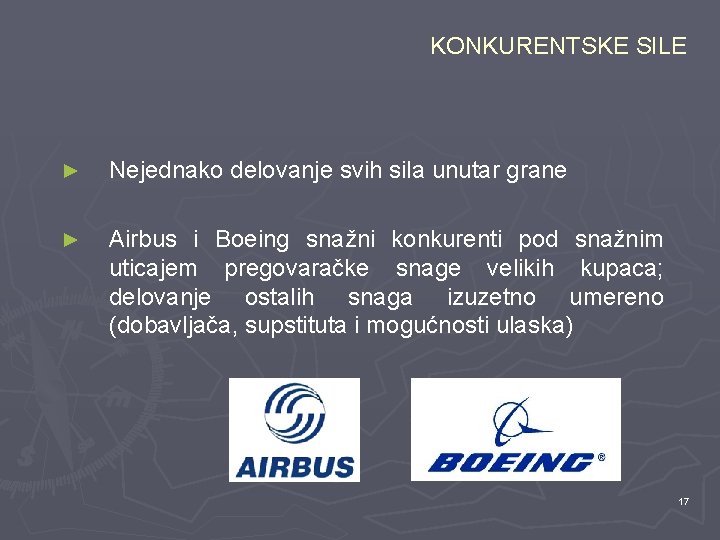 KONKURENTSKE SILE

► Nejednako delovanje svih sila unutar grane

► Airbus i Boeing snažni konkurenti pod snažnim uticajem pregovaračke snage velikih kupaca; delovanje ostalih snaga izuzetno umereno (dobavljača, supstituta i mogućnosti ulaska)

AIRBUS

BOEING®

17